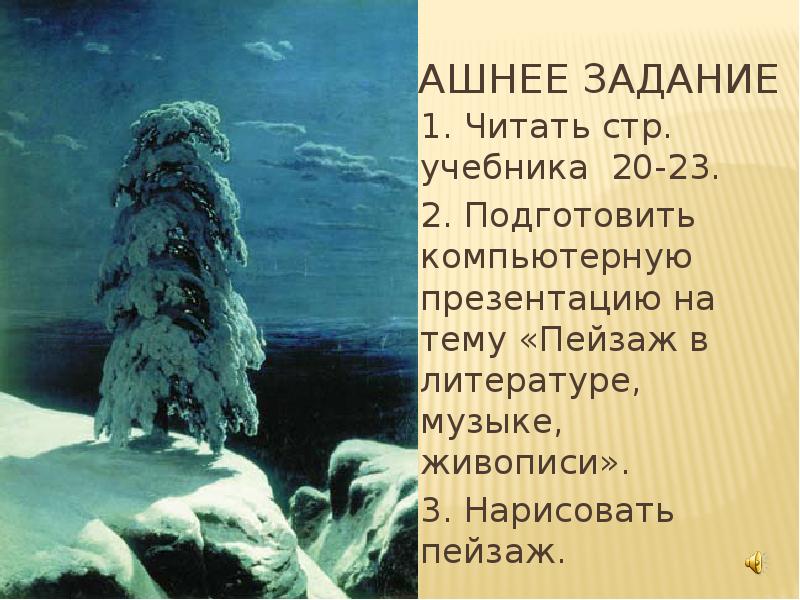 АШНЕЕ ЗАДАНИЕ

1. Читать стр. учебника 20-23.

2. Подготовить компьютерную презентацию на тему «Пейзаж в литературе, музыке, живописи».

3. Нарисовать пейзаж.